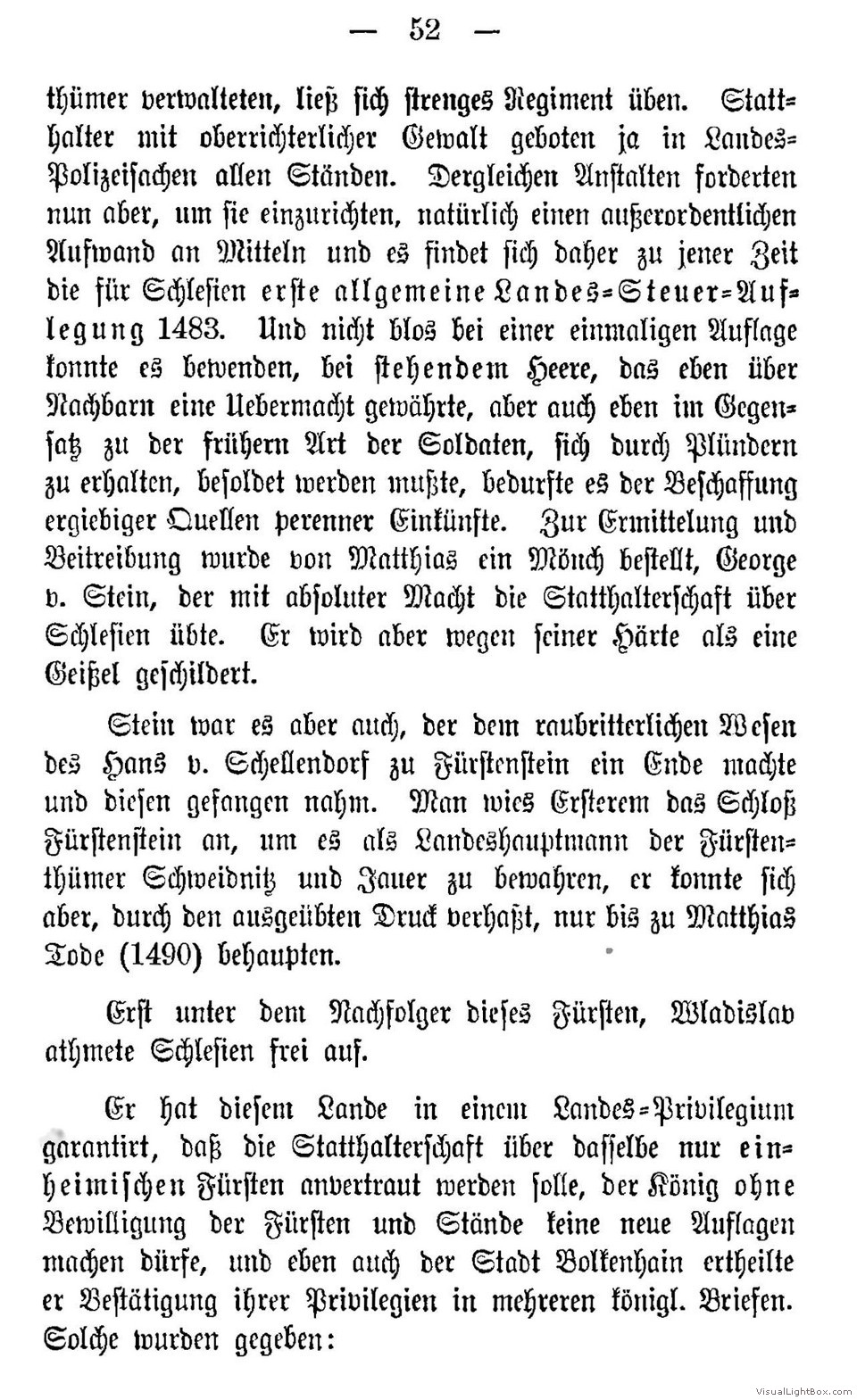 — 52 —

thümer verwalteten, ließ sich strenges Regiment üben. Statthalter mit oberrichterlicher Gewalt geboten ja in Landes-Polizeisachen allen Ständen. Dergleichen Anstalten forderten nun aber, um sie einzurichten, natürlich einen außerordentlichen Aufwand an Mitteln und es findet sich daher zu jener Zeit die für Schlesien erste allgemeine Landes-Steuer-Auflegung 1483. Und nicht blos bei einer einmaligen Auflage konnte es bewenden, bei stehendem Heere, das eben über Nachbarn eine Uebermacht gewährte, aber auch eben im Gegensatz zu der frühern Art der Soldaten, sich durch Plündern zu erhalten, besoldet werden mußte, bedurfte es der Beschaffung ergiebiger Quellen perenner Einkünfte. Zur Ermittelung und Beitreibung wurde von Matthias ein Mönch bestellt, George v. Stein, der mit absoluter Macht die Statthalterschaft über Schlesien übte. Er wird aber wegen seiner Härte als eine Geißel geschildert.

Stein war es aber auch, der dem raubritterlichen Wesen des Hans v. Schellendorf zu Fürstenstein ein Ende machte und diesen gefangen nahm. Man wies Ersterem das Schloß Fürstenstein an, um es als Landeshauptmann der Fürstenthümer Schweidnitz und Jauer zu bewahren, er konnte sich aber, durch den ausgeübten Druck verhaßt, nur bis zu Matthias Tode (1490) behaupten.

Erst unter dem Nachfolger dieses Fürsten, Wladislav athmete Schlesien frei auf.

Er hat diesem Lande in einem Landes-Privilegium garantirt, daß die Statthalterschaft über dasselbe nur einheimischen Fürsten anvertraut werden solle, der König ohne Bewilligung der Fürsten und Stände keine neue Auflagen machen dürfe, und eben auch der Stadt Bolkenhain ertheilte er Bestätigung ihrer Privilegien in mehreren königl. Briefen. Solche wurden gegeben:

VisualLightBox.com